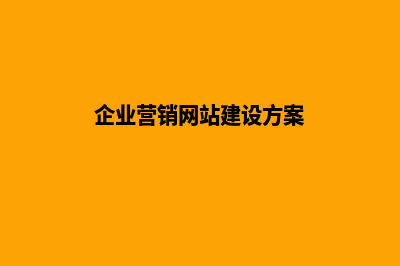 企业营销网站建设方案